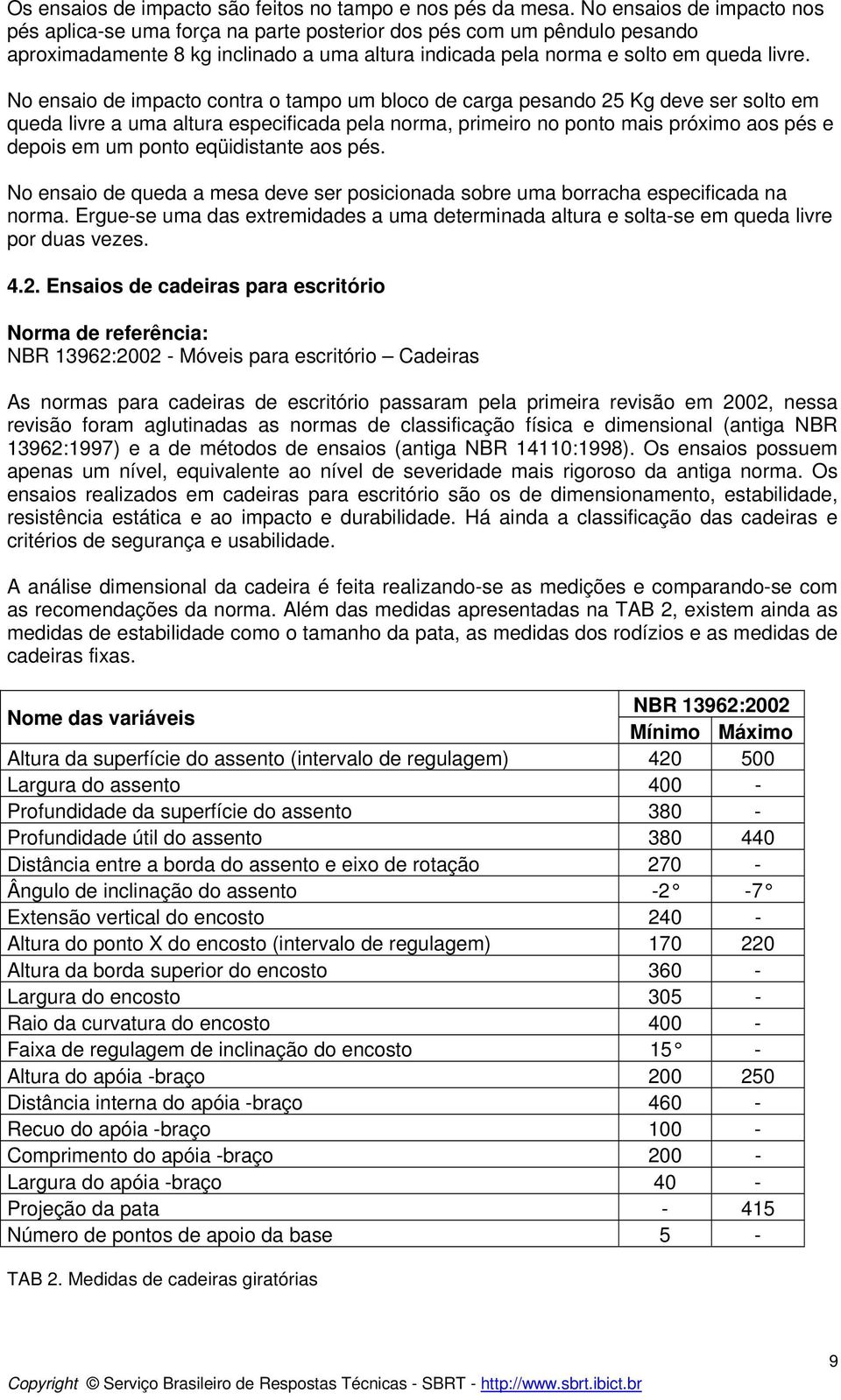 Os ensaios de impacto são feitos no tampo e nos pés da mesa. No ensaios de impacto nos pés aplica-se uma força na parte posterior dos pés com um pêndulo pesando aproximadamente 8 kg inclinado a uma altura indicada pela norma e solto em queda livre.

No ensaio de impacto contra o tampo um bloco de carga pesando 25 Kg deve ser solto em queda livre a uma altura especificada pela norma, primeiro no ponto mais próximo aos pés e depois em um ponto eqüidistante aos pés.

No ensaio de queda a mesa deve ser posicionada sobre uma borracha especificada na norma. Ergue-se uma das extremidades a uma determinada altura e solta-se em queda livre por duas vezes.

4.2. Ensaios de cadeiras para escritório

Norma de referência:
NBR 13962:2002 - Móveis para escritório – Cadeiras

As normas para cadeiras de escritório passaram pela primeira revisão em 2002, nessa revisão foram aglutinadas as normas de classificação física e dimensional (antiga NBR 13962:1997) e a de métodos de ensaios (antiga NBR 14110:1998). Os ensaios possuem apenas um nível, equivalente ao nível de severidade mais rigoroso da antiga norma. Os ensaios realizados em cadeiras para escritório são os de dimensionamento, estabilidade, resistência estática e ao impacto e durabilidade. Há ainda a classificação das cadeiras e critérios de segurança e usabilidade.

A análise dimensional da cadeira é feita realizando-se as medições e comparando-se com as recomendações da norma. Além das medidas apresentadas na TAB 2, existem ainda as medidas de estabilidade como o tamanho da pata, as medidas dos rodízios e as medidas de cadeiras fixas.

| Nome das variáveis | NBR 13962:2002 Mínimo | NBR 13962:2002 Máximo |
|---|---|---|
| Altura da superfície do assento (intervalo de regulagem) | 420 | 500 |
| Largura do assento | 400 | - |
| Profundidade da superfície do assento | 380 | - |
| Profundidade útil do assento | 380 | 440 |
| Distância entre a borda do assento e eixo de rotação | 270 | - |
| Ângulo de inclinação do assento | -2° | -7° |
| Extensão vertical do encosto | 240 | - |
| Altura do ponto X do encosto (intervalo de regulagem) | 170 | 220 |
| Altura da borda superior do encosto | 360 | - |
| Largura do encosto | 305 | - |
| Raio da curvatura do encosto | 400 | - |
| Faixa de regulagem de inclinação do encosto | 15° | - |
| Altura do apóia -braço | 200 | 250 |
| Distância interna do apóia -braço | 460 | - |
| Recuo do apóia -braço | 100 | - |
| Comprimento do apóia -braço | 200 | - |
| Largura do apóia -braço | 40 | - |
| Projeção da pata | - | 415 |
| Número de pontos de apoio da base | 5 | - |

TAB 2. Medidas de cadeiras giratórias

9

Copyright © Serviço Brasileiro de Respostas Técnicas - SBRT - http://www.sbrt.ibict.br